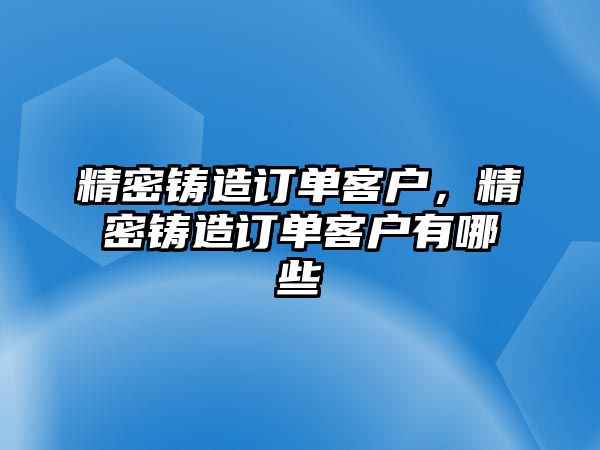 精密铸造订单客户，精密铸造订单客户有哪些